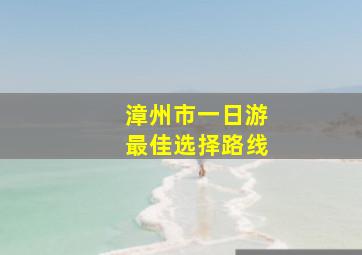 漳州市一日游
最佳选择路线